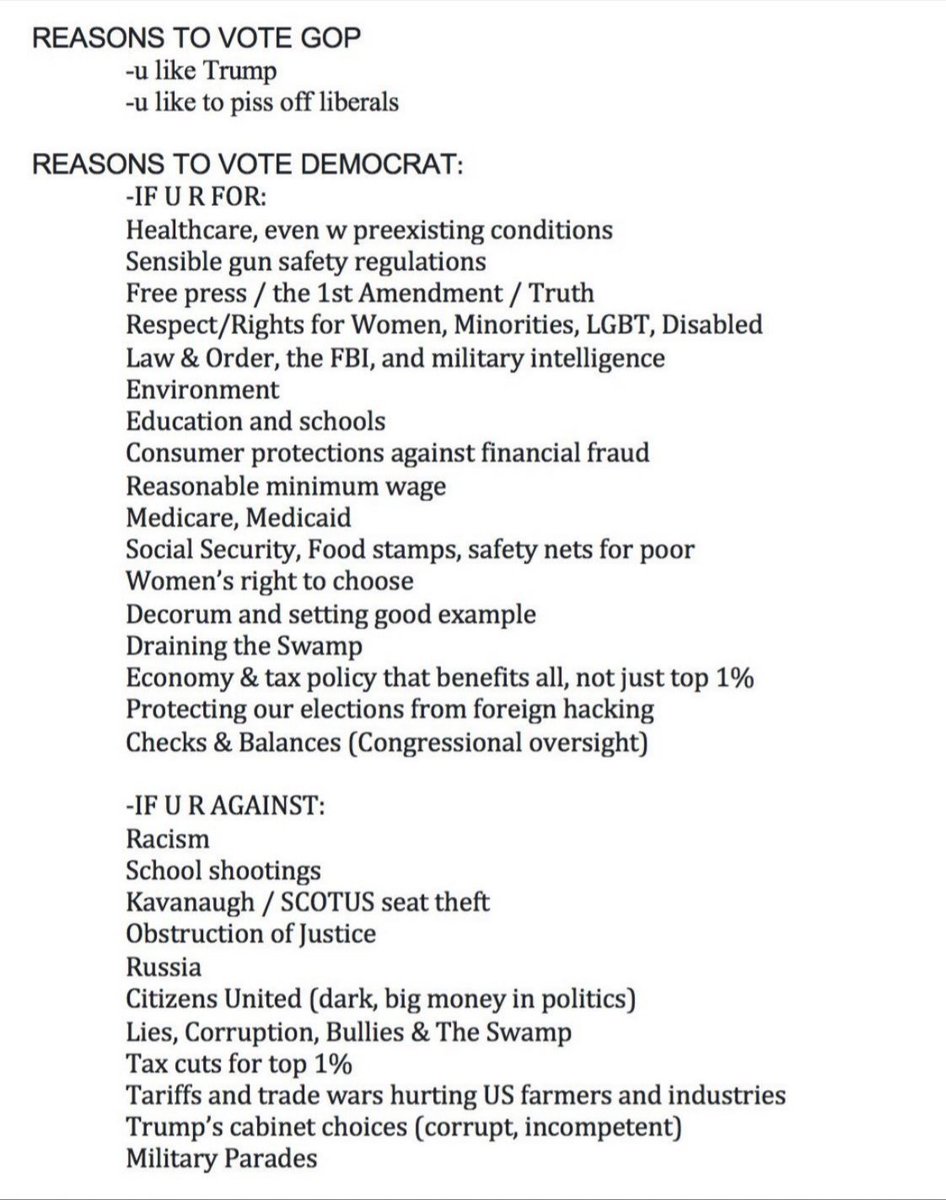 REASONS TO VOTE GOP
-u like Trump
-u like to piss off liberals

REASONS TO VOTE DEMOCRAT:
-IF U R FOR:
Healthcare, even w preexisting conditions
Sensible gun safety regulations
Free press / the 1st Amendment / Truth
Respect/Rights for Women, Minorities, LGBT, Disabled
Law & Order, the FBI, and military intelligence
Environment
Education and schools
Consumer protections against financial fraud
Reasonable minimum wage
Medicare, Medicaid
Social Security, Food stamps, safety nets for poor
Women's right to choose
Decorum and setting good example
Draining the Swamp
Economy & tax policy that benefits all, not just top 1%
Protecting our elections from foreign hacking
Checks & Balances (Congressional oversight)

-IF U R AGAINST:
Racism
School shootings
Kavanaugh / SCOTUS seat theft
Obstruction of Justice
Russia
Citizens United (dark, big money in politics)
Lies, Corruption, Bullies & The Swamp
Tax cuts for top 1%
Tariffs and trade wars hurting US farmers and industries
Trump's cabinet choices (corrupt, incompetent)
Military Parades